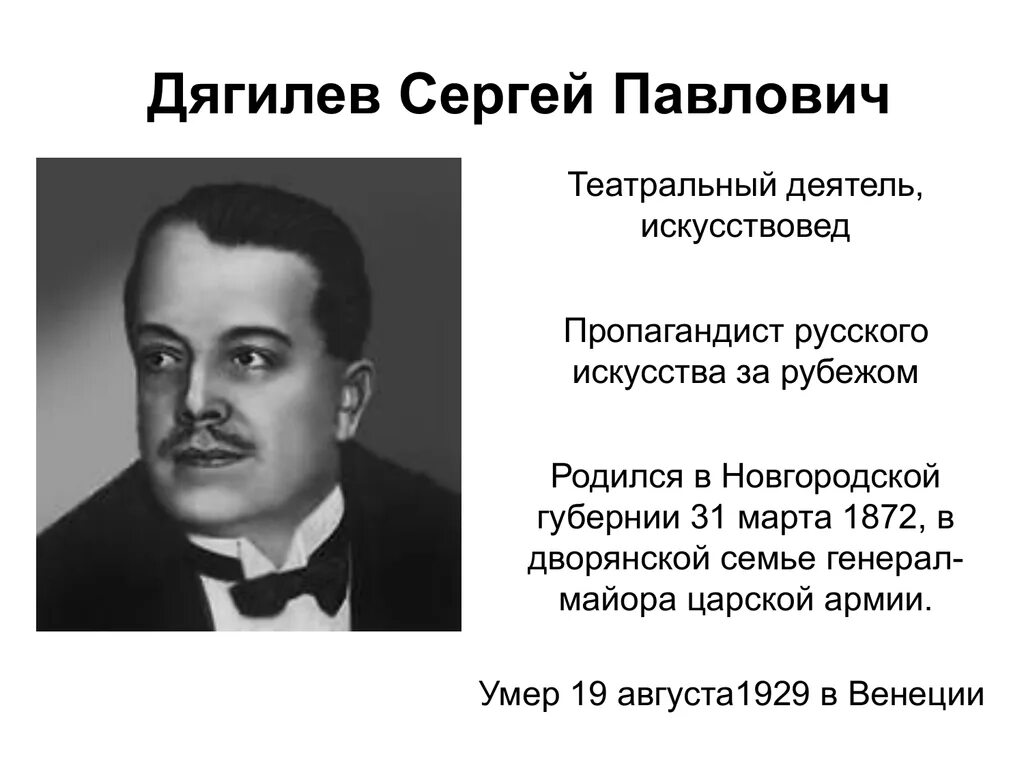 Дягилев Сергей Павлович

Театральный деятель, искусствовед

Пропагандист русского искусства за рубежом

Родился в Новгородской губернии 31 марта 1872, в дворянской семье генерал-майора царской армии.

Умер 19 августа1929 в Венеции